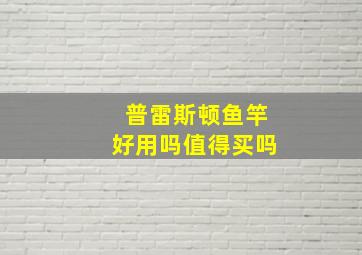 普雷斯顿鱼竿
好用吗值得买吗